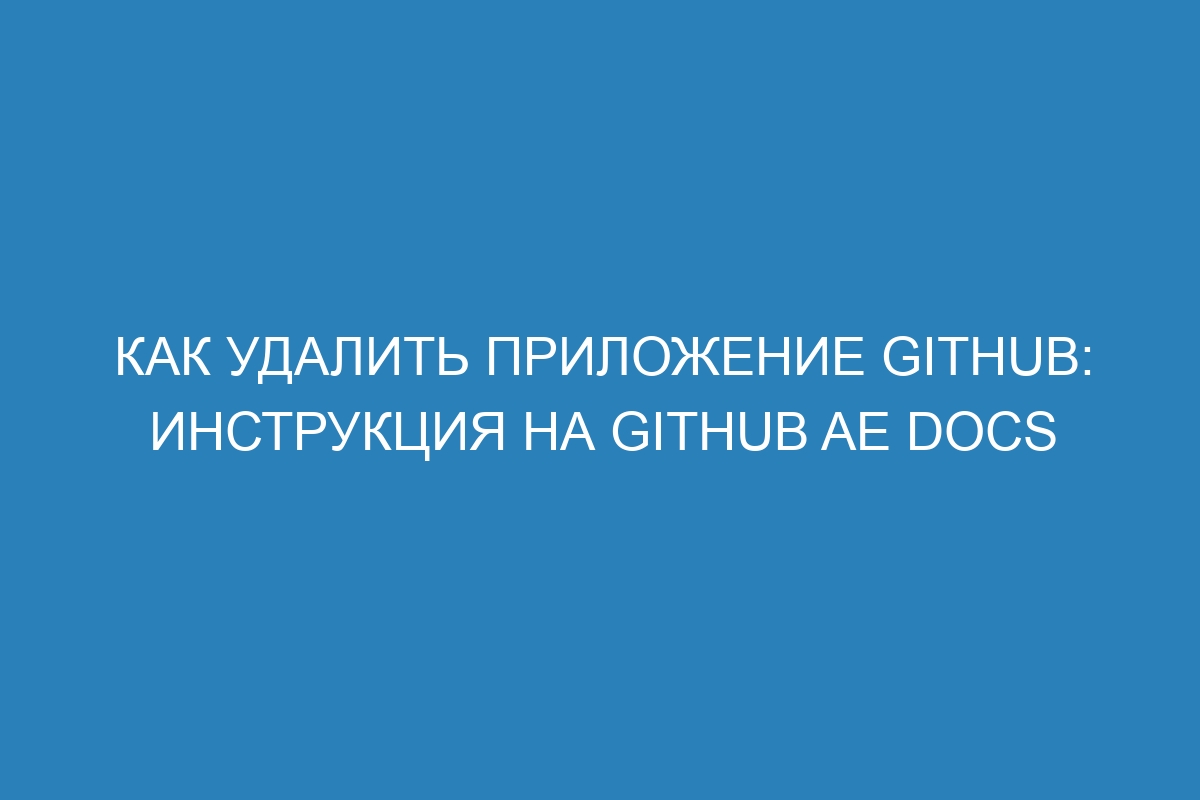 КАК УДАЛИТЬ ПРИЛОЖЕНИЕ GITHUB: ИНСТРУКЦИЯ НА GITHUB AE DOCS